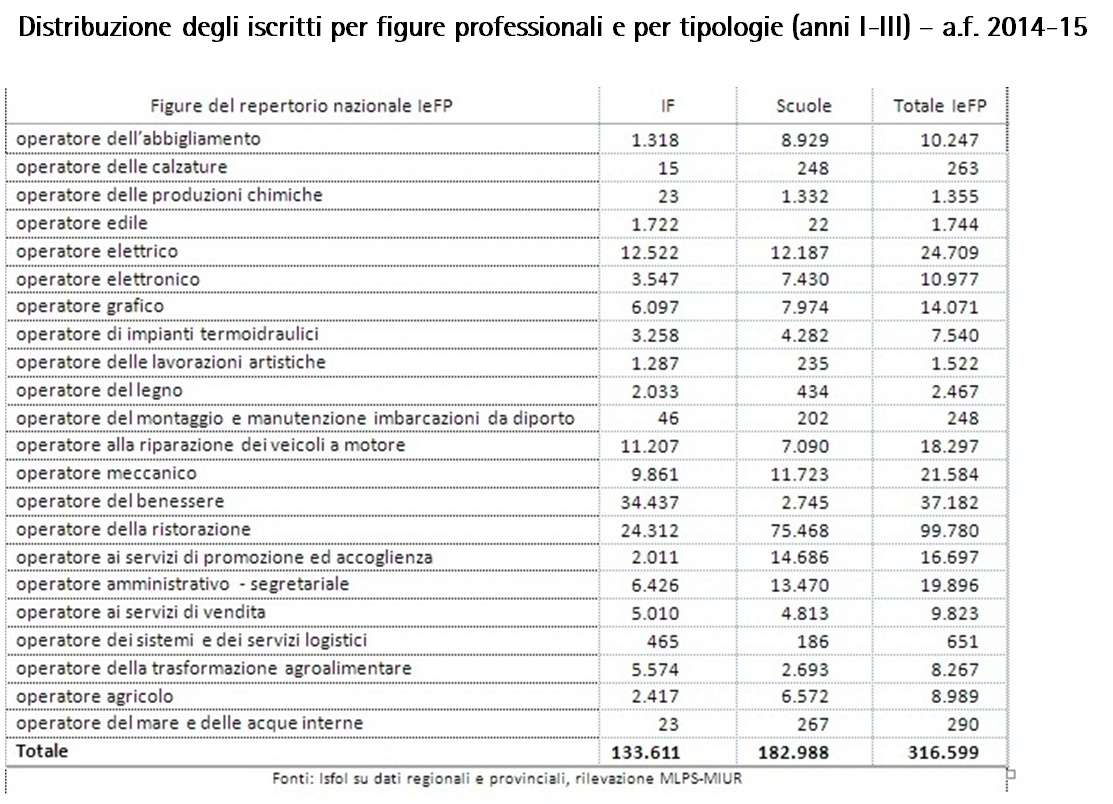 Distribuzione degli iscritti per figure professionali e per tipologie (anni I-III) – a.f. 2014-15

| Figure del repertorio nazionale IeFP | IF | Scuole | Totale IeFP |
|---|---|---|---|
| operatore dell'abbigliamento | 1.318 | 8.929 | 10.247 |
| operatore delle calzature | 15 | 248 | 263 |
| operatore delle produzioni chimiche | 23 | 1.332 | 1.355 |
| operatore edile | 1.722 | 22 | 1.744 |
| operatore elettrico | 12.522 | 12.187 | 24.709 |
| operatore elettronico | 3.547 | 7.430 | 10.977 |
| operatore grafico | 6.097 | 7.974 | 14.071 |
| operatore di impianti termoidraulici | 3.258 | 4.282 | 7.540 |
| operatore delle lavorazioni artistiche | 1.287 | 235 | 1.522 |
| operatore del legno | 2.033 | 434 | 2.467 |
| operatore del montaggio e manutenzione imbarcazioni da diporto | 46 | 202 | 248 |
| operatore alla riparazione dei veicoli a motore | 11.207 | 7.090 | 18.297 |
| operatore meccanico | 9.861 | 11.723 | 21.584 |
| operatore del benessere | 34.437 | 2.745 | 37.182 |
| operatore della ristorazione | 24.312 | 75.468 | 99.780 |
| operatore ai servizi di promozione ed accoglienza | 2.011 | 14.686 | 16.697 |
| operatore amministrativo - segretariale | 6.426 | 13.470 | 19.896 |
| operatore ai servizi di vendita | 5.010 | 4.813 | 9.823 |
| operatore dei sistemi e dei servizi logistici | 465 | 186 | 651 |
| operatore della trasformazione agroalimentare | 5.574 | 2.693 | 8.267 |
| operatore agricolo | 2.417 | 6.572 | 8.989 |
| operatore del mare e delle acque interne | 23 | 267 | 290 |
| Totale | 133.611 | 182.988 | 316.599 |

Fonti: Isfol su dati regionali e provinciali, rilevazione MLPS-MIUR